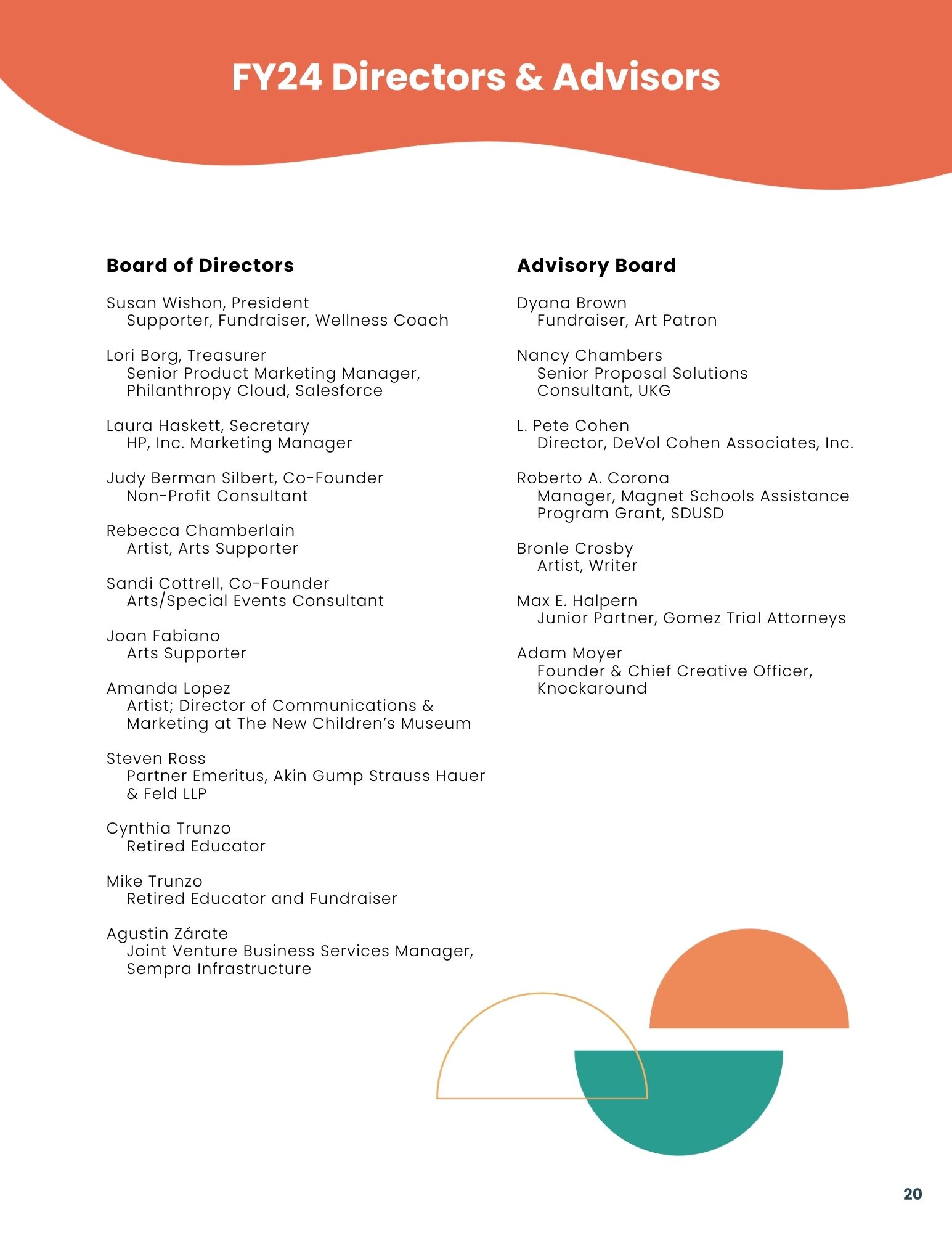 FY24 Directors & Advisors

Board of Directors

Susan Wishon, President
Supporter, Fundraiser, Wellness Coach

Lori Borg, Treasurer
Senior Product Marketing Manager, Philanthropy Cloud, Salesforce

Laura Haskett, Secretary
HP, Inc. Marketing Manager

Judy Berman Silbert, Co-Founder
Non-Profit Consultant

Rebecca Chamberlain
Artist, Arts Supporter

Sandi Cottrell, Co-Founder
Arts/Special Events Consultant

Joan Fabiano
Arts Supporter

Amanda Lopez
Artist; Director of Communications & Marketing at The New Children's Museum

Steven Ross
Partner Emeritus, Akin Gump Strauss Hauer & Feld LLP

Cynthia Trunzo
Retired Educator

Mike Trunzo
Retired Educator and Fundraiser

Agustin Zárate
Joint Venture Business Services Manager, Sempra Infrastructure

Advisory Board

Dyana Brown
Fundraiser, Art Patron

Nancy Chambers
Senior Proposal Solutions Consultant, UKG

L. Pete Cohen
Director, DeVol Cohen Associates, Inc.

Roberto A. Corona
Manager, Magnet Schools Assistance Program Grant, SDUSD

Bronle Crosby
Artist, Writer

Max E. Halpern
Junior Partner, Gomez Trial Attorneys

Adam Moyer
Founder & Chief Creative Officer, Knockaround

20